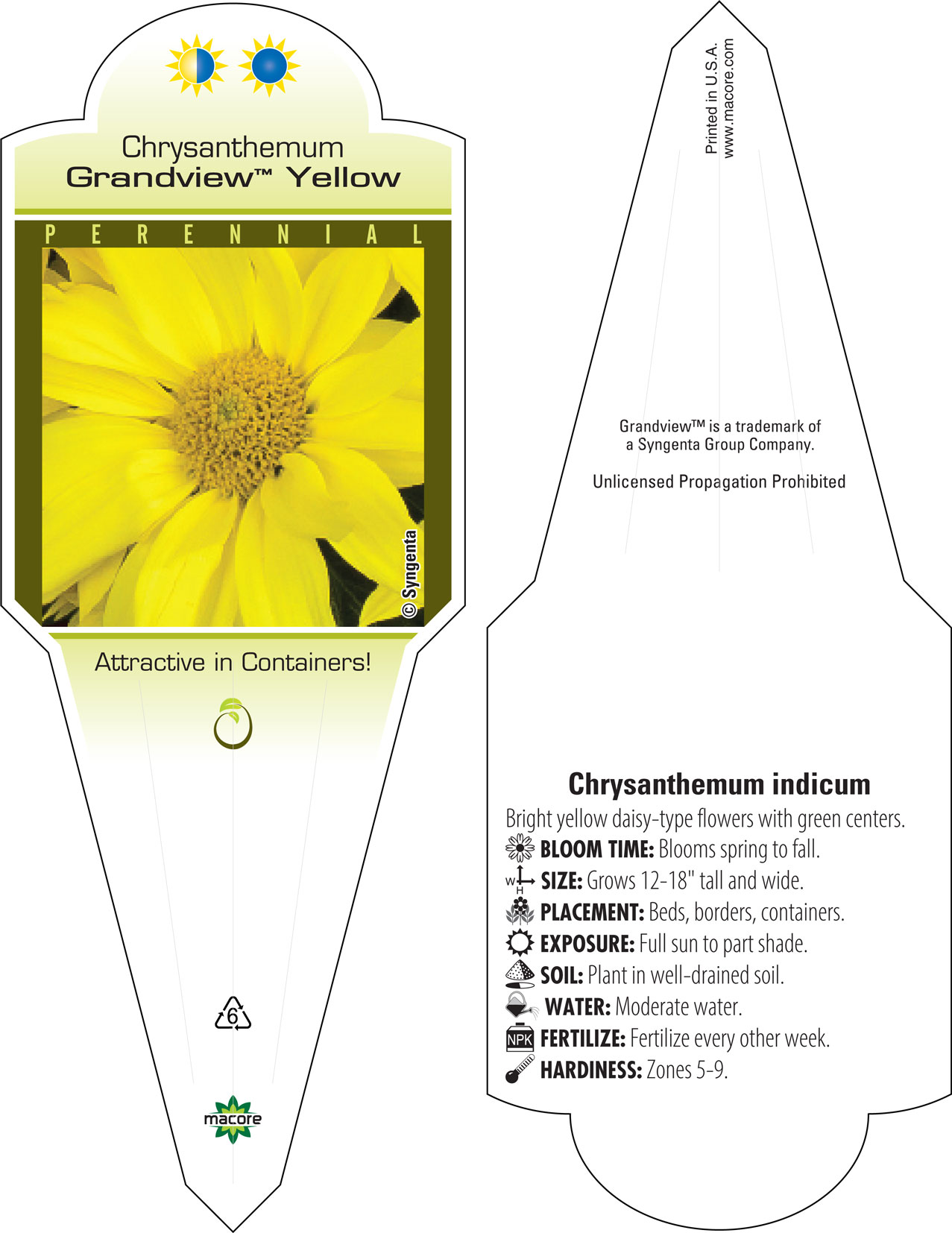 Chrysanthemum
Grandview™ Yellow

PERENNIAL

© Syngenta

Attractive in Containers!

6

macore

Printed in U.S.A.
www.macore.com

Grandview™ is a trademark of a Syngenta Group Company.

Unlicensed Propagation Prohibited

Chrysanthemum indicum
Bright yellow daisy-type flowers with green centers.
BLOOM TIME: Blooms spring to fall.
W H SIZE: Grows 12-18" tall and wide.
PLACEMENT: Beds, borders, containers.
EXPOSURE: Full sun to part shade.
SOIL: Plant in well-drained soil.
WATER: Moderate water.
NPK FERTILIZE: Fertilize every other week.
HARDINESS: Zones 5-9.